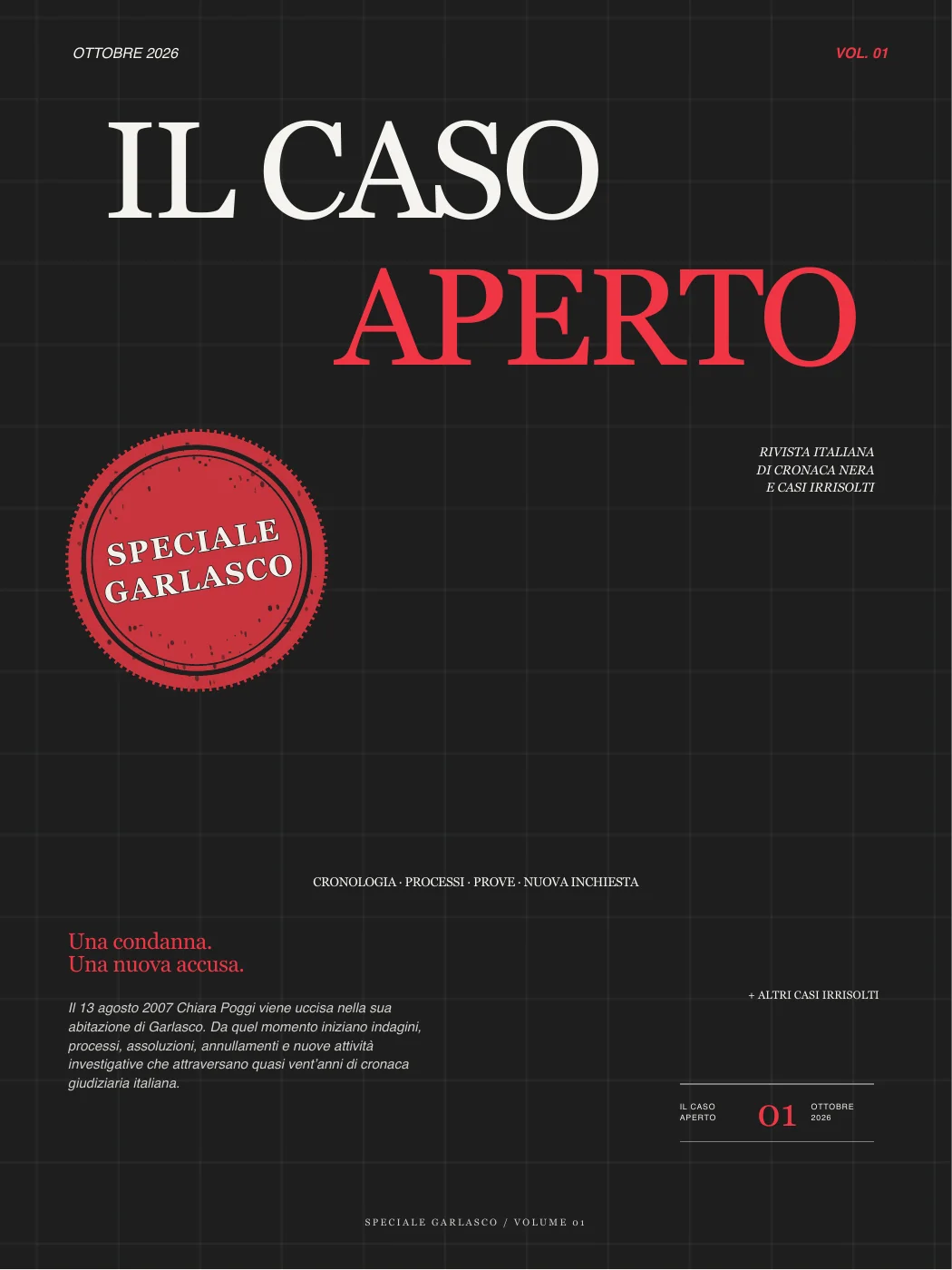 OTTOBRE 2026

VOL. 01

IL CASO
APERTO

RIVISTA ITALIANA
DI CRONACA NERA
E CASI IRRISOLTI

SPECIALE
GARLASCO

CRONOLOGIA · PROCESSI · PROVE · NUOVA INCHIESTA

Una condanna.
Una nuova accusa.

Il 13 agosto 2007 Chiara Poggi viene uccisa nella sua abitazione di Garlasco. Da quel momento iniziano indagini, processi, assoluzioni, annullamenti e nuove attività investigative che attraversano quasi vent'anni di cronaca giudiziaria italiana.

+ ALTRI CASI IRRISOLTI

IL CASO
APERTO

01

OTTOBRE
2026

SPECIALE GARLASCO / VOLUME 01